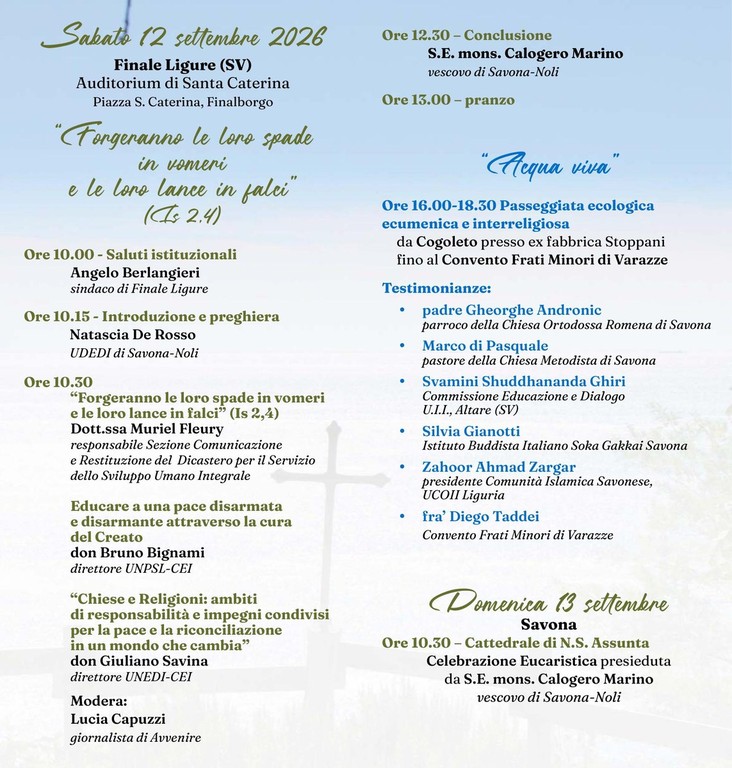 Sabato 12 settembre 2026
Finale Ligure (SV)
Auditorium di Santa Caterina
Piazza S. Caterina, Finalborgo

"Forgeranno le loro spade in vomeri e le loro lance in falci" (Is 2,4)

Ore 10.00 - Saluti istituzionali
Angelo Berlangieri
sindaco di Finale Ligure

Ore 10.15 - Introduzione e preghiera
Natascia De Rosso
UDEDI di Savona-Noli

Ore 10.30
"Forgeranno le loro spade in vomeri e le loro lance in falci" (Is 2,4)
Dott.ssa Muriel Fleury
responsabile Sezione Comunicazione e Restituzione del Dicastero per il Servizio dello Sviluppo Umano Integrale

Educare a una pace disarmata e disarmante attraverso la cura del Creato
don Bruno Bignami
direttore UNPSL-CEI

"Chiese e Religioni: ambiti di responsabilità e impegni condivisi per la pace e la riconciliazione in un mondo che cambia"
don Giuliano Savina
direttore UNEDI-CEI

Modera:
Lucia Capuzzi
giornalista di Avvenire

Ore 12.30 – Conclusione
S.E. mons. Calogero Marino
vescovo di Savona-Noli

Ore 13.00 – pranzo

"Acqua viva"

Ore 16.00-18.30 Passeggiata ecologica ecumenica e interreligiosa
da Cogoleto presso ex fabbrica Stoppani fino al Convento Frati Minori di Varazze

Testimonianze:
• padre Gheorghe Andronic
parroco della Chiesa Ortodossa Romena di Savona
• Marco di Pasquale
pastore della Chiesa Metodista di Savona
• Svamini Shuddhananda Ghiri
Commissione Educazione e Dialogo U.I.I., Altare (SV)
• Silvia Gianotti
Istituto Buddista Italiano Soka Gakkai Savona
• Zahoor Ahmad Zargar
presidente Comunità Islamica Savonese, UCOII Liguria
• fra' Diego Taddei
Convento Frati Minori di Varazze

Domenica 13 settembre
Savona
Ore 10.30 – Cattedrale di N.S. Assunta
Celebrazione Eucaristica presieduta da S.E. mons. Calogero Marino
vescovo di Savona-Noli